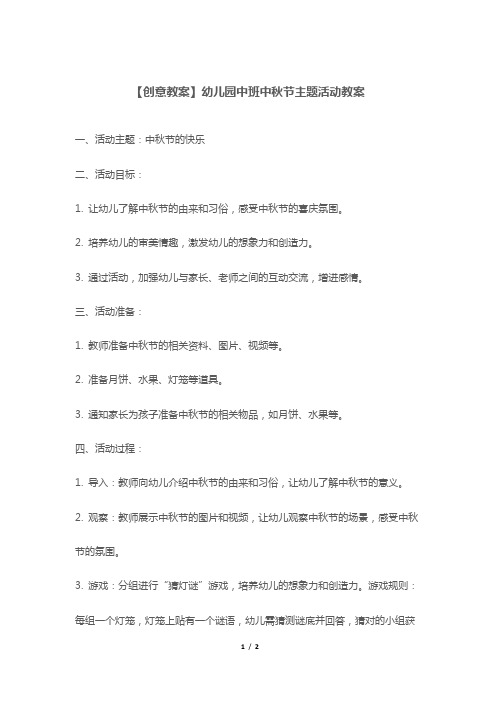 【创意教案】幼儿园中班中秋节主题活动教案

一、活动主题：中秋节的快乐

二、活动目标：

1. 让幼儿了解中秋节的由来和习俗，感受中秋节的喜庆氛围。

2. 培养幼儿的审美情趣，激发幼儿的想象力和创造力。

3. 通过活动，加强幼儿与家长、老师之间的互动交流，增进感情。

三、活动准备：

1. 教师准备中秋节的相关资料、图片、视频等。

2. 准备月饼、水果、灯笼等道具。

3. 通知家长为孩子准备中秋节的相关物品，如月饼、水果等。

四、活动过程：

1. 导入：教师向幼儿介绍中秋节的由来和习俗，让幼儿了解中秋节的意义。

2. 观察：教师展示中秋节的图片和视频，让幼儿观察中秋节的场景，感受中秋节的氛围。

3. 游戏：分组进行“猜灯谜”游戏，培养幼儿的想象力和创造力。游戏规则：每组一个灯笼，灯笼上贴有一个谜语，幼儿需猜测谜底并回答，猜对的小组获

1 / 2